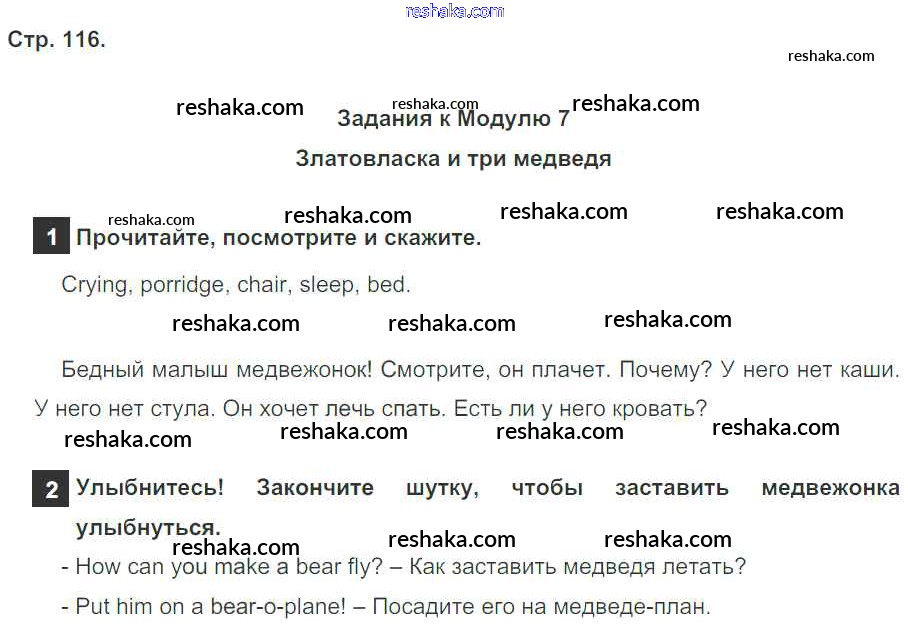 Стр. 116.

Задания к Модулю 7

Златовласка и три медведя

1 Прочитайте, посмотрите и скажите.

Crying, porridge, chair, sleep, bed.

Бедный малыш медвежонок! Смотрите, он плачет. Почему? У него нет каши. У него нет стула. Он хочет лечь спать. Есть ли у него кровать?

2 Улыбнитесь! Закончите шутку, чтобы заставить медвежонка улыбнуться.

- How can you make a bear fly? – Как заставить медведя летать?

- Put him on a bear-o-plane! – Посадите его на медведе-план.

reshaka.com